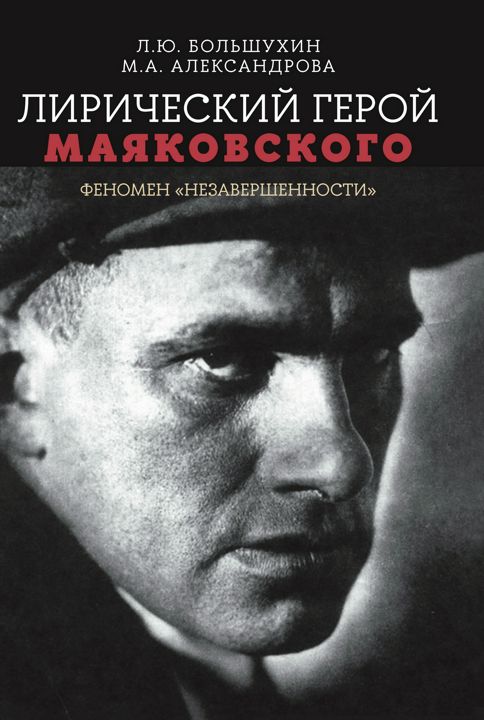 Л.Ю. БОЛЬШУХИН
М.А. АЛЕКСАНДРОВА

ЛИРИЧЕСКИЙ ГЕРОЙ
МАЯКОВСКОГО

ФЕНОМЕН «НЕЗАВЕРШЕННОСТИ»